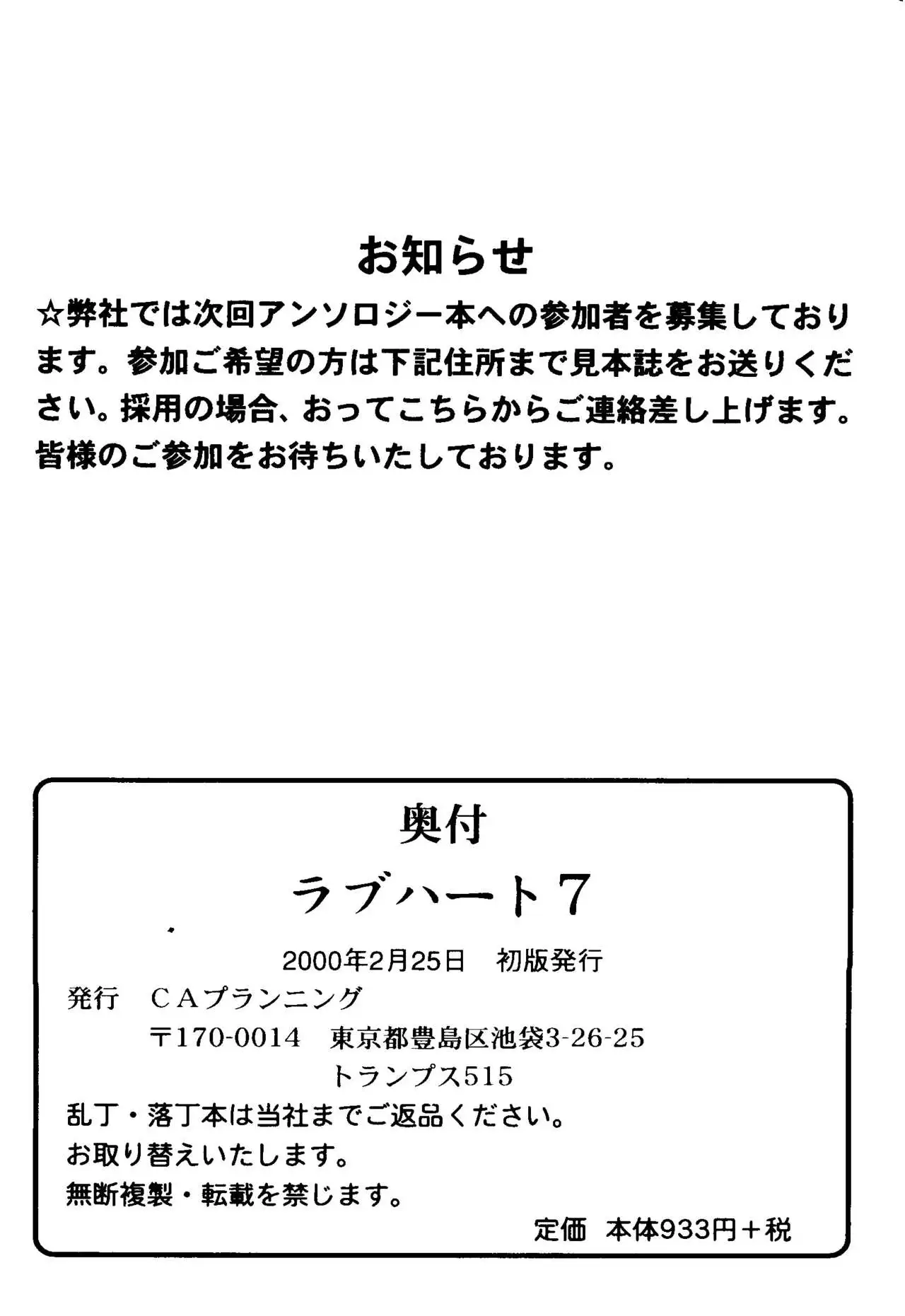 お知らせ

☆弊社では次回アンソロジー本への参加者を募集しております。参加ご希望の方は下記住所まで見本誌をお送りください。採用の場合、おってこちらからご連絡差し上げます。皆様のご参加をお待ちいたしております。

奥付

ラブハート7

2000年2月25日 初版発行

発行 CAプランニング
〒170-0014 東京都豊島区池袋3-26-25
トランプス515

乱丁・落丁本は当社までご返品ください。
お取り替えいたします。
無断複製・転載を禁じます。

定価 本体933円+税